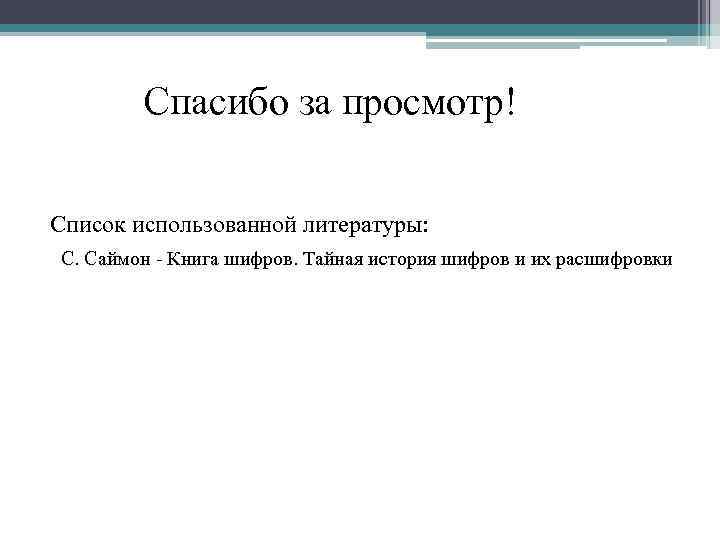 Спасибо за просмотр!

Список использованной литературы:

С. Саймон - Книга шифров. Тайная история шифров и их расшифровки